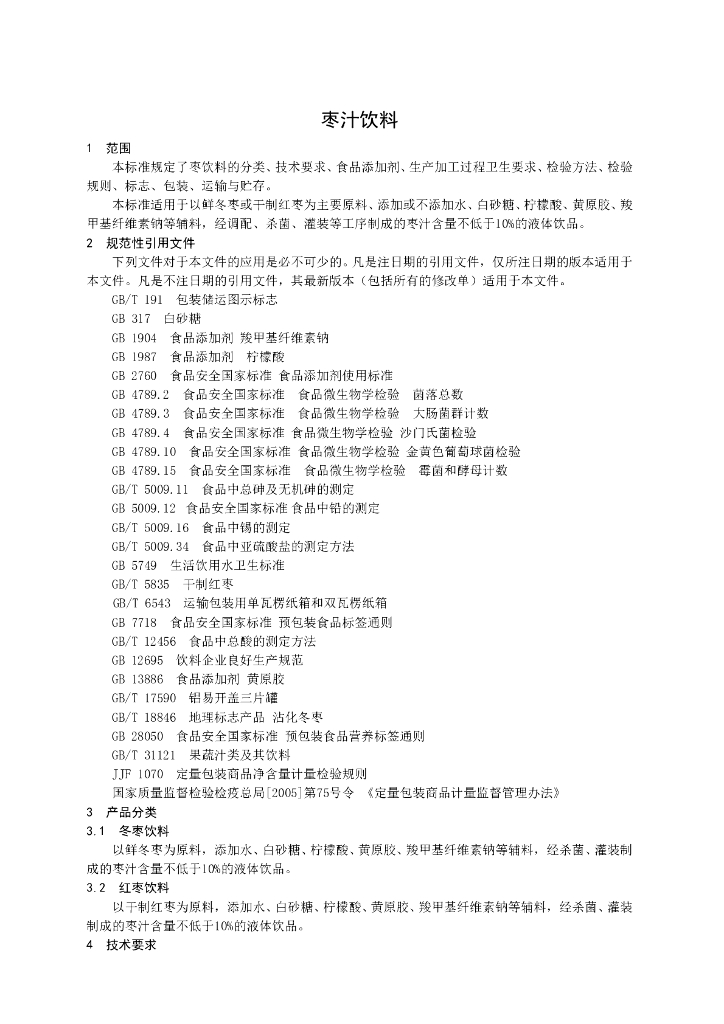 枣汁饮料

1 范围

本标准规定了枣饮料的分类、技术要求、食品添加剂、生产加工过程卫生要求、检验方法、检验规则、标志、包装、运输与贮存。

本标准适用于以鲜冬枣或干制红枣为主要原料、添加或不添加水、白砂糖、柠檬酸、黄原胶、羧甲基纤维素钠等辅料，经调配、杀菌、灌装等工序制成的枣汁含量不低于10%的液体饮品。

2 规范性引用文件

下列文件对于本文件的应用是必不可少的。凡是注日期的引用文件，仅所注日期的版本适用于本文件。凡是不注日期的引用文件，其最新版本（包括所有的修改单）适用于本文件。

GB/T 191 包装储运图示标志
GB 317 白砂糖
GB 1904 食品添加剂 羧甲基纤维素钠
GB 1987 食品添加剂 柠檬酸
GB 2760 食品安全国家标准 食品添加剂使用标准
GB 4789.2 食品安全国家标准 食品微生物学检验 菌落总数
GB 4789.3 食品安全国家标准 食品微生物学检验 大肠菌群计数
GB 4789.4 食品安全国家标准 食品微生物学检验 沙门氏菌检验
GB 4789.10 食品安全国家标准 食品微生物学检验 金黄色葡萄球菌检验
GB 4789.15 食品安全国家标准 食品微生物学检验 霉菌和酵母计数
GB/T 5009.11 食品中总砷及无机砷的测定
GB 5009.12 食品安全国家标准 食品中铅的测定
GB/T 5009.16 食品中锡的测定
GB/T 5009.34 食品中亚硫酸盐的测定方法
GB 5749 生活饮用水卫生标准
GB/T 5835 干制红枣
GB/T 6543 运输包装用单瓦楞纸箱和双瓦楞纸箱
GB 7718 食品安全国家标准 预包装食品标签通则
GB/T 12456 食品中总酸的测定方法
GB 12695 饮料企业良好生产规范
GB 13886 食品添加剂 黄原胶
GB/T 17590 铝易开盖三片罐
GB/T 18846 地理标志产品 沾化冬枣
GB 28050 食品安全国家标准 预包装食品营养标签通则
GB/T 31121 果蔬汁类及其饮料
JJF 1070 定量包装商品净含量计量检验规则
国家质量监督检验检疫总局[2005]第75号令 《定量包装商品计量监督管理办法》

3 产品分类

3.1 冬枣饮料

以鲜冬枣为原料，添加水、白砂糖、柠檬酸、黄原胶、羧甲基纤维素钠等辅料，经杀菌、灌装制成的枣汁含量不低于10%的液体饮品。

3.2 红枣饮料

以干制红枣为原料，添加水、白砂糖、柠檬酸、黄原胶、羧甲基纤维素钠等辅料，经杀菌、灌装制成的枣汁含量不低于10%的液体饮品。

4 技术要求